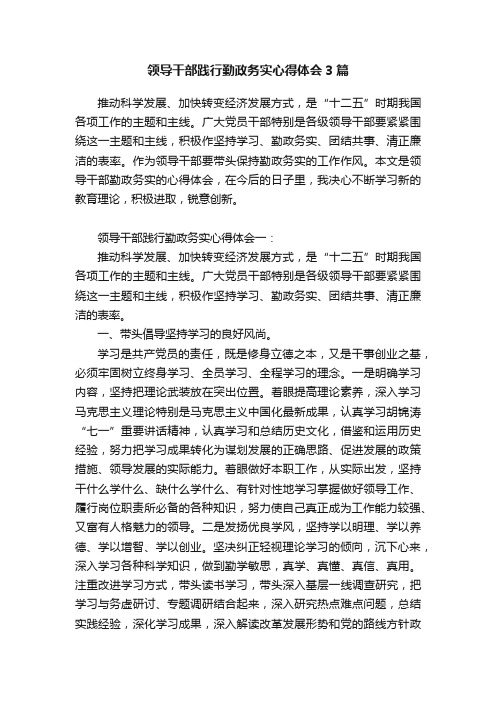 领导干部践行勤政务实心得体会3篇

推动科学发展、加快转变经济发展方式，是“十二五”时期我国各项工作的主题和主线。广大党员干部特别是各级领导干部要紧紧围绕这一主题和主线，积极作坚持学习、勤政务实、团结共事、清正廉洁的表率。作为领导干部要带头保持勤政务实的工作作风。本文是领导干部勤政务实的心得体会，在今后的日子里，我决心不断学习新的教育理论，积极进取，锐意创新。

领导干部践行勤政务实心得体会一：

推动科学发展、加快转变经济发展方式，是“十二五”时期我国各项工作的主题和主线。广大党员干部特别是各级领导干部要紧紧围绕这一主题和主线，积极作坚持学习、勤政务实、团结共事、清正廉洁的表率。

一、带头倡导坚持学习的良好风尚。

学习是共产党员的责任，既是修身立德之本，又是干事创业之基，必须牢固树立终身学习、全员学习、全程学习的理念。一是明确学习内容，坚持把理论武装放在突出位置。着眼提高理论素养，深入学习马克思主义理论特别是马克思主义中国化最新成果，认真学习胡锦涛“七一”重要讲话精神，认真学习和总结历史文化，借鉴和运用历史经验，努力把学习成果转化为谋划发展的正确思路、促进发展的政策措施、领导发展的实际能力。着眼做好本职工作，从实际出发，坚持干什么学什么、缺什么学什么、有针对性地学习掌握做好领导工作、履行岗位职责所必备的各种知识，努力使自己真正成为工作能力较强、又富有人格魅力的领导。二是发扬优良学风，坚持学以明理、学以养德、学以增智、学以创业。坚决纠正轻视理论学习的倾向，沉下心来，深入学习各种科学知识，做到勤学敏思，真学、真懂、真信、真用。注重改进学习方式，带头读书学习，带头深入基层一线调查研究，把学习与务虚研讨、专题调研结合起来，深入研究热点难点问题，总结实践经验，深化学习成果，深入解读改革发展形势和党的路线方针政